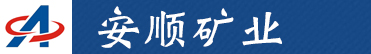 安顺矿业